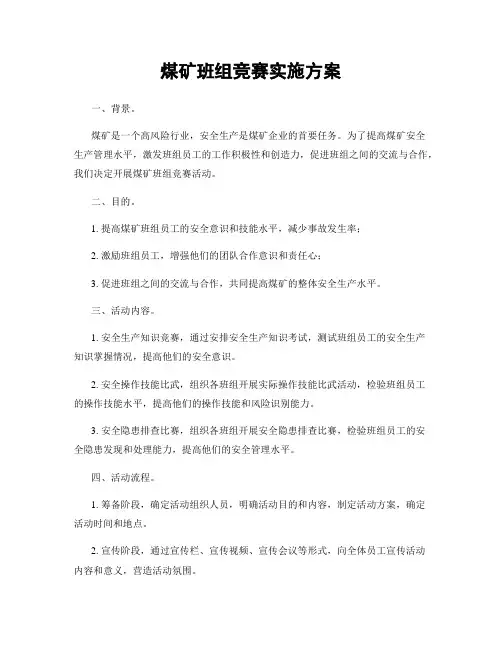 煤矿班组竞赛实施方案

一、背景。

煤矿是一个高风险行业，安全生产是煤矿企业的首要任务。为了提高煤矿安全生产管理水平，激发班组员工的工作积极性和创造力，促进班组之间的交流与合作，我们决定开展煤矿班组竞赛活动。

二、目的。

1. 提高煤矿班组员工的安全意识和技能水平，减少事故发生率；

2. 激励班组员工，增强他们的团队合作意识和责任心；

3. 促进班组之间的交流与合作，共同提高煤矿的整体安全生产水平。

三、活动内容。

1. 安全生产知识竞赛，通过安排安全生产知识考试，测试班组员工的安全生产知识掌握情况，提高他们的安全意识。

2. 安全操作技能比武，组织各班组开展实际操作技能比武活动，检验班组员工的操作技能水平，提高他们的操作技能和风险识别能力。

3. 安全隐患排查比赛，组织各班组开展安全隐患排查比赛，检验班组员工的安全隐患发现和处理能力，提高他们的安全管理水平。

四、活动流程。

1. 筹备阶段，确定活动组织人员，明确活动目的和内容，制定活动方案，确定活动时间和地点。

2. 宣传阶段，通过宣传栏、宣传视频、宣传会议等形式，向全体员工宣传活动内容和意义，营造活动氛围。